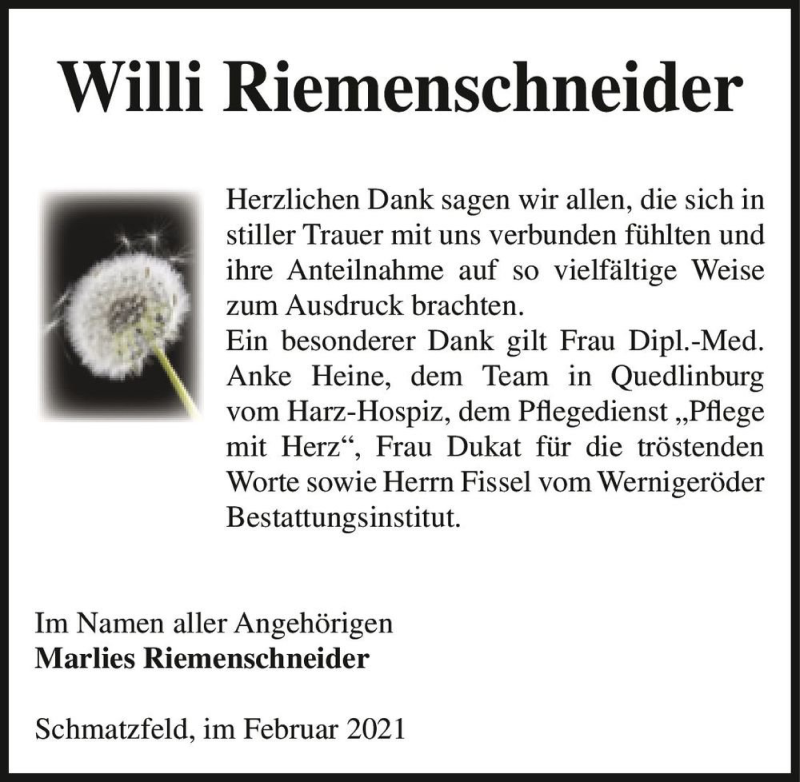 Willi Riemenschneider

Herzlichen Dank sagen wir allen, die sich in stiller Trauer mit uns verbunden fühlten und ihre Anteilnahme auf so vielfältige Weise zum Ausdruck brachten.
Ein besonderer Dank gilt Frau Dipl.-Med. Anke Heine, dem Team in Quedlinburg vom Harz-Hospiz, dem Pflegedienst „Pflege mit Herz“, Frau Dukat für die tröstenden Worte sowie Herrn Fissel vom Wernigeröder Bestattungsinstitut.

Im Namen aller Angehörigen
Marlies Riemenschneider

Schmatzfeld, im Februar 2021